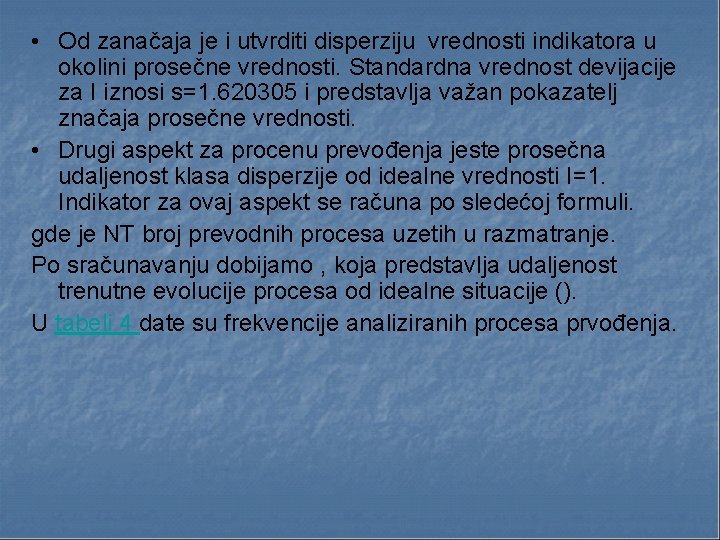 • Od zanačaja je i utvrditi disperziju vrednosti indikatora u okolini prosečne vrednosti. Standardna vrednost devijacije za I iznosi s=1.620305 i predstavlja važan pokazatelj značaja prosečne vrednosti.

• Drugi aspekt za procenu prevođenja jeste prosečna udaljenost klasa disperzije od idealne vrednosti I=1. Indikator za ovaj aspekt se računa po sledećoj formuli.

gde je NT broj prevodnih procesa uzetih u razmatranje.

Po sračunavanju dobijamo , koja predstavlja udaljenost trenutne evolucije procesa od idealne situacije ().

U tabeli 4 date su frekvencije analiziranih procesa prvođenja.